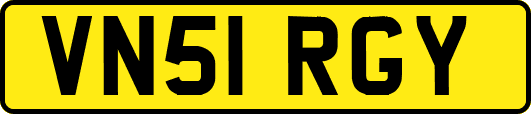 VN51 RGY